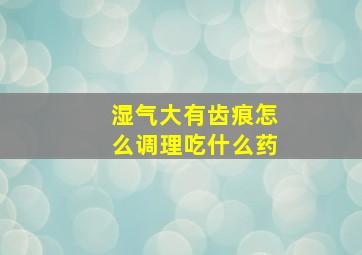 湿气大有齿痕怎么调理吃什么药